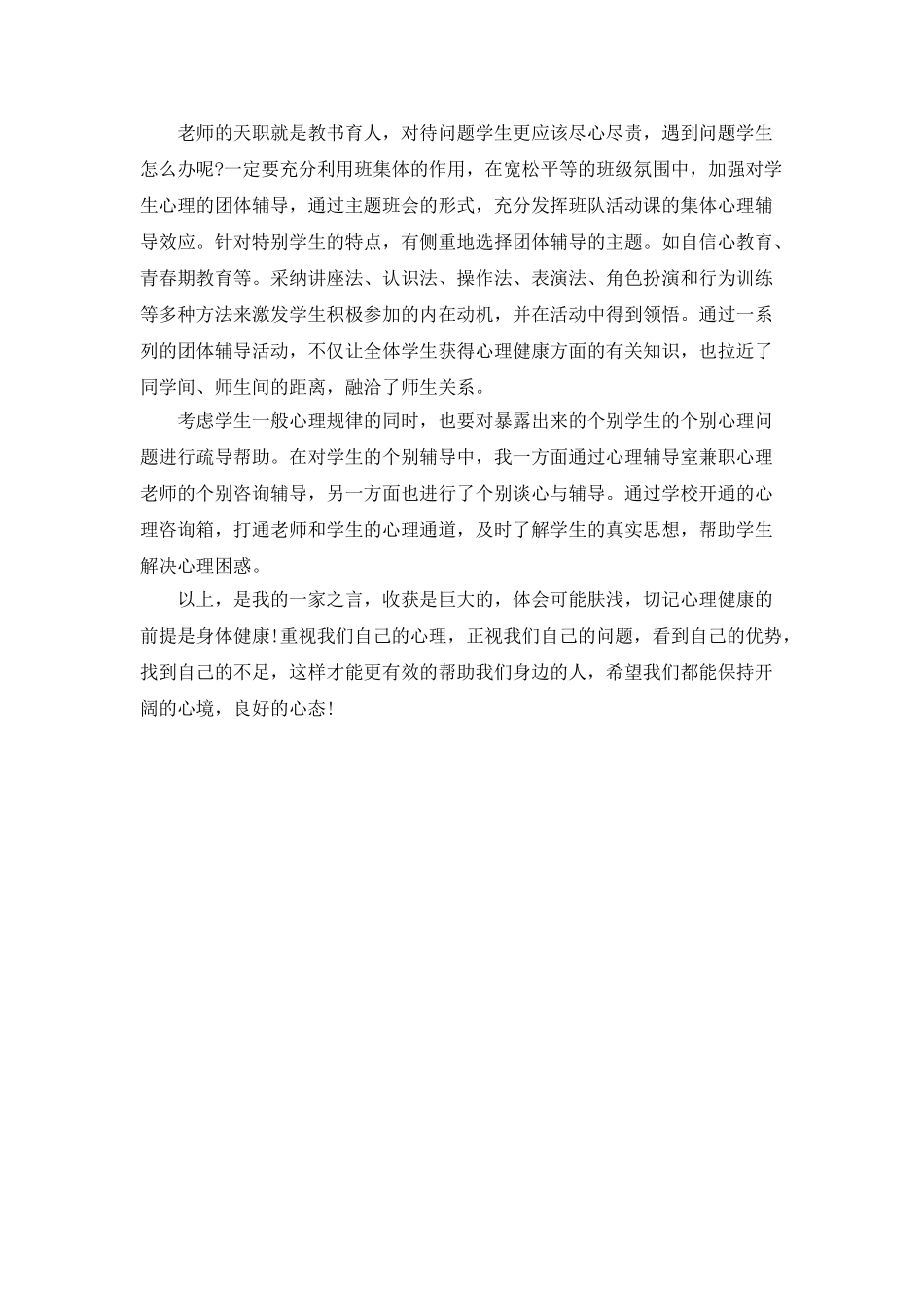 老师的天职就是教书育人，对待问题学生更应该尽心尽责，遇到问题学生怎么办呢?一定要充分利用班集体的作用，在宽松平等的班级氛围中，加强对学生心理的团体辅导，通过主题班会的形式，充分发挥班队活动课的集体心理辅导效应。针对特别学生的特点，有侧重地选择团体辅导的主题。如自信心教育、青春期教育等。采纳讲座法、认识法、操作法、表演法、角色扮演和行为训练等多种方法来激发学生积极参加的内在动机，并在活动中得到领悟。通过一系列的团体辅导活动，不仅让全体学生获得心理健康方面的有关知识，也拉近了同学间、师生间的距离，融洽了师生关系。

考虑学生一般心理规律的同时，也要对暴露出来的个别学生的个别心理问题进行疏导帮助。在对学生的个别辅导中，我一方面通过心理辅导室兼职心理老师的个别咨询辅导，另一方面也进行了个别谈心与辅导。通过学校开通的心理咨询箱，打通老师和学生的心理通道，及时了解学生的真实思想，帮助学生解决心理困惑。

以上，是我的一家之言，收获是巨大的，体会可能肤浅，切记心理健康的前提是身体健康!重视我们自己的心理，正视我们自己的问题，看到自己的优势，找到自己的不足，这样才能更有效的帮助我们身边的人，希望我们都能保持开阔的心境，良好的心态!